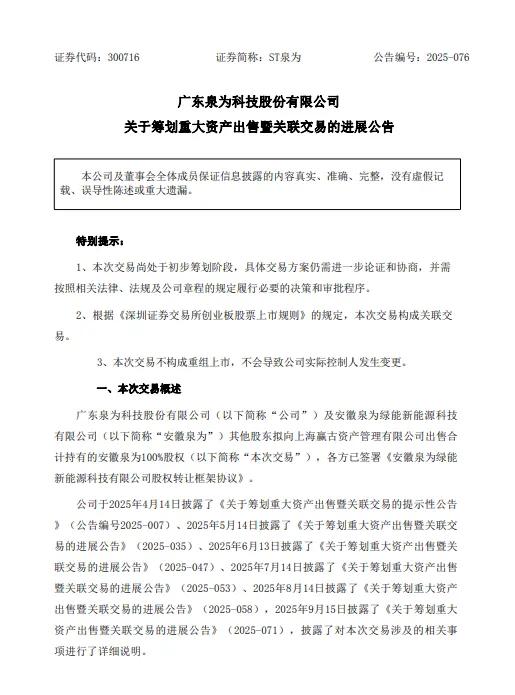 证券代码：300716　　　　证券简称：ST泉为　　　　公告编号：2025-076

广东泉为科技股份有限公司
关于筹划重大资产出售暨关联交易的进展公告

本公司及董事会全体成员保证信息披露的内容真实、准确、完整，没有虚假记载、误导性陈述或重大遗漏。

特别提示：

1、本次交易尚处于初步筹划阶段，具体交易方案仍需进一步论证和协商，并需按照相关法律、法规及公司章程的规定履行必要的决策和审批程序。

2、根据《深圳证券交易所创业板股票上市规则》的规定，本次交易构成关联交易。

3、本次交易不构成重组上市，不会导致公司实际控制人发生变更。

一、本次交易概述

广东泉为科技股份有限公司（以下简称“公司”）及安徽泉为绿能新能源科技有限公司（以下简称“安徽泉为”）其他股东拟向上海赢古资产管理有限公司出售合计持有的安徽泉为100%股权（以下简称“本次交易”），各方已签署《安徽泉为绿能新能源科技有限公司股权转让框架协议》。

公司于2025年4月14日披露了《关于筹划重大资产出售暨关联交易的提示性公告》（公告编号2025-007）、2025年5月14日披露了《关于筹划重大资产出售暨关联交易的进展公告》（2025-035）、2025年6月13日披露了《关于筹划重大资产出售暨关联交易的进展公告》（2025-047）、2025年7月14日披露了《关于筹划重大资产出售暨关联交易的进展公告》（2025-053）、2025年8月14日披露了《关于筹划重大资产出售暨关联交易的进展公告》（2025-058），2025年9月15日披露了《关于筹划重大资产出售暨关联交易的进展公告》（2025-071），披露了对本次交易涉及的相关事项进行了详细说明。